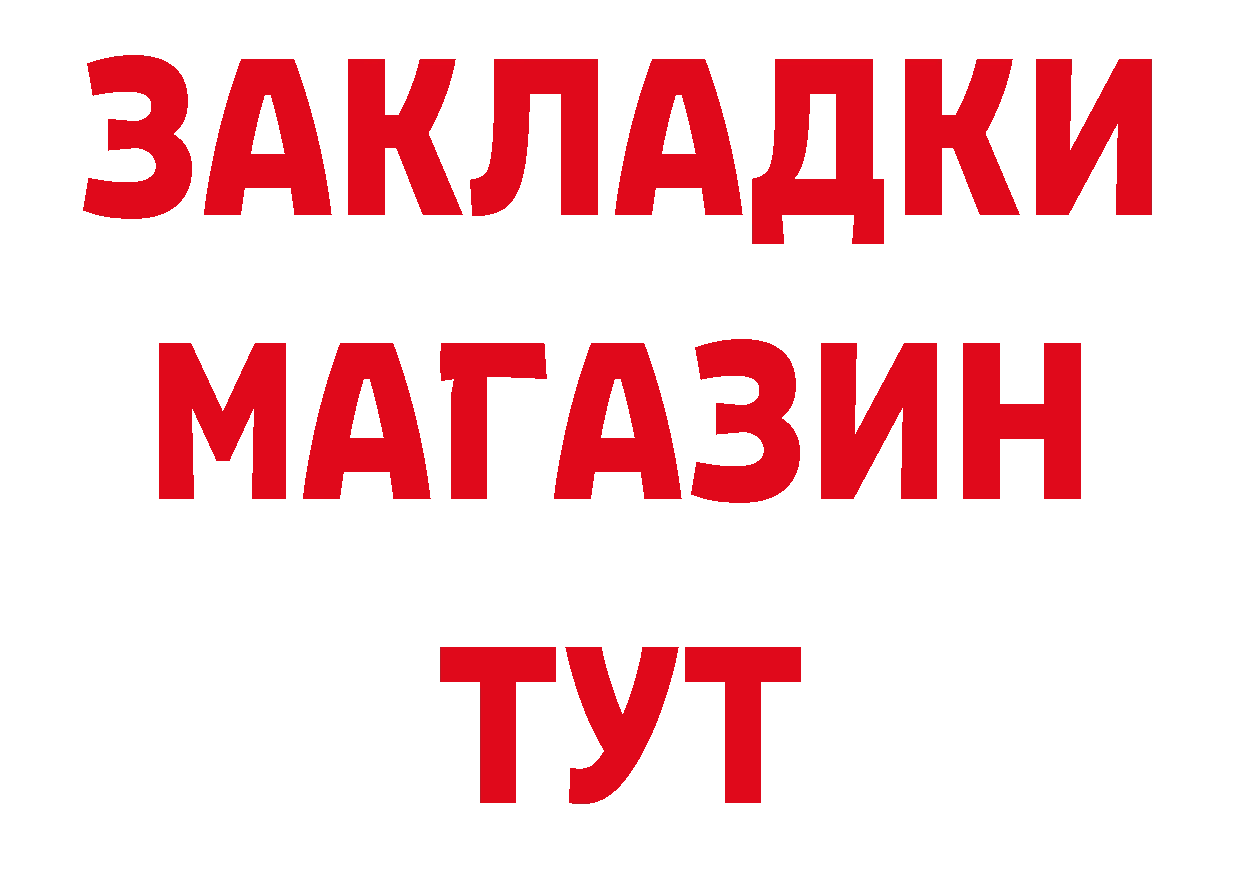 ЗАКЛАДКИ
МАГАЗИН
ТУТ